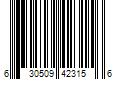 6 30509 42315 6